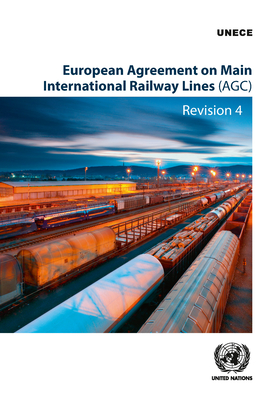 UNECE

European Agreement on Main International Railway Lines (AGC)

Revision 4

UNITED NATIONS